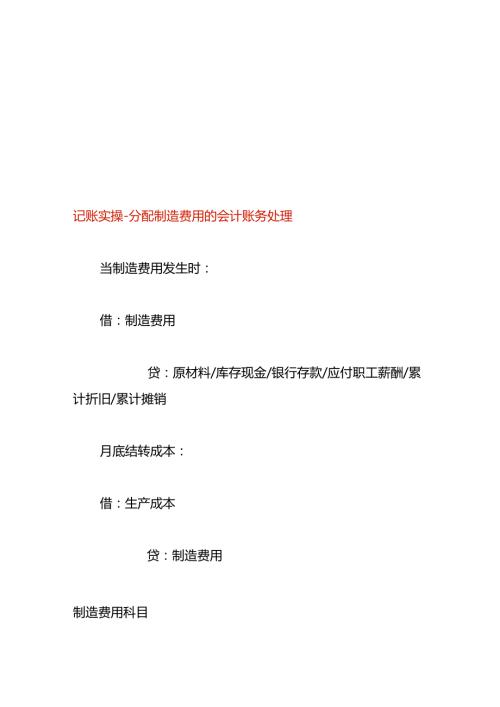 记账实操-分配制造费用的会计账务处理

当制造费用发生时：

借：制造费用

贷：原材料/库存现金/银行存款/应付职工薪酬/累计折旧/累计摊销

月底结转成本：

借：生产成本

贷：制造费用

制造费用科目